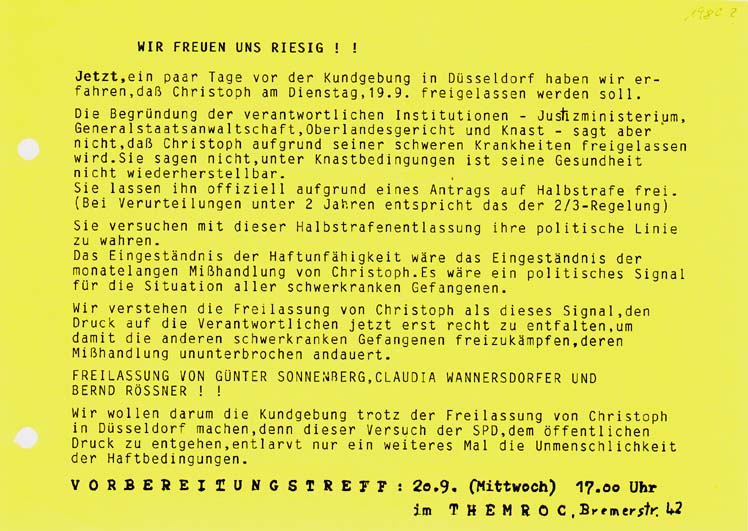 1980 ?

WIR FREUEN UNS RIESIG ! !

Jetzt,ein paar Tage vor der Kundgebung in Düsseldorf haben wir erfahren,daß Christoph am Dienstag,19.9. freigelassen werden soll.

Die Begründung der verantwortlichen Institutionen - Justizministerium, Generalstaatsanwaltschaft,Oberlandesgericht und Knast - sagt aber nicht,daß Christoph aufgrund seiner schweren Krankheiten freigelassen wird.Sie sagen nicht,unter Knastbedingungen ist seine Gesundheit nicht wiederherstellbar.
Sie lassen ihn offiziell aufgrund eines Antrags auf Halbstrafe frei. (Bei Verurteilungen unter 2 Jahren entspricht das der 2/3-Regelung)

Sie versuchen mit dieser Halbstrafenentlassung ihre politische Linie zu wahren.
Das Eingeständnis der Haftunfähigkeit wäre das Eingeständnis der monatelangen Mißhandlung von Christoph.Es wäre ein politisches Signal für die Situation aller schwerkranken Gefangenen.

Wir verstehen die Freilassung von Christoph als dieses Signal,den Druck auf die Verantwortlichen jetzt erst recht zu entfalten,um damit die anderen schwerkranken Gefangenen freizukämpfen,deren Mißhandlung ununterbrochen andauert.

FREILASSUNG VON GÜNTER SONNENBERG,CLAUDIA WANNERSDORFER UND BERND RÖSSNER ! !

Wir wollen darum die Kundgebung trotz der Freilassung von Christoph in Düsseldorf machen,denn dieser Versuch der SPD,dem öffentlichen Druck zu entgehen,entlarvt nur ein weiteres Mal die Unmenschlichkeit der Haftbedingungen.

VORBEREITUNGSTREFF : 20.9. (Mittwoch) 17.00 Uhr
im THEMROC, Bremerstr. 42